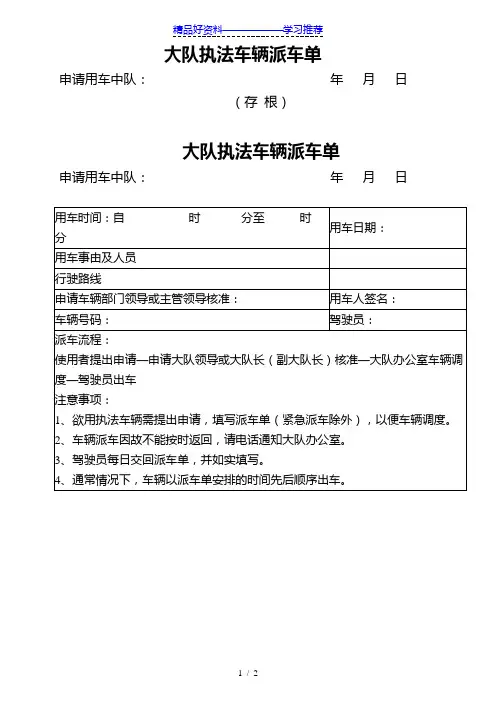 精品好资料——————学习推荐

大队执法车辆派车单

申请用车中队：　　　　　　　　　　　　年　月　日

（存 根）

大队执法车辆派车单

申请用车中队：　　　　　　　　　　　　年　月　日

| 用车时间：自　　　时　　　分至　　　时　分 | 用车日期： |
|---|---|
| 用车事由及人员 | |
| 行驶路线 | |
| 申请车辆部门领导或主管领导核准： | 用车人签名： |
| 车辆号码： | 驾驶员： |

派车流程：
使用者提出申请—申请大队领导或大队长（副大队长）核准—大队办公室车辆调度—驾驶员出车
注意事项：
1、欲用执法车辆需提出申请，填写派车单（紧急派车除外），以便车辆调度。
2、车辆派车因故不能按时返回，请电话通知大队办公室。
3、驾驶员每日交回派车单，并如实填写。
4、通常情况下，车辆以派车单安排的时间先后顺序出车。

1 / 2